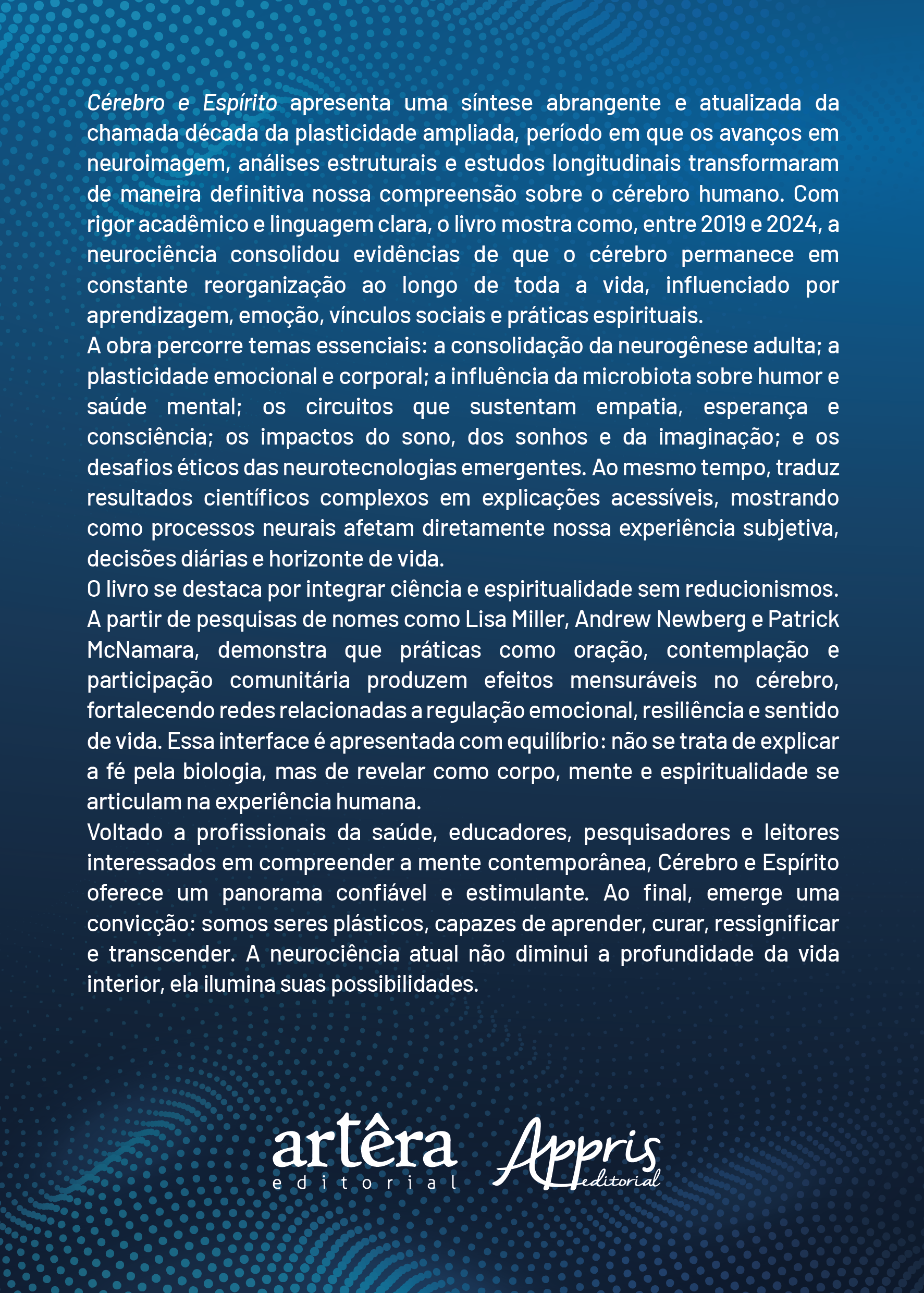 Cérebro e Espírito apresenta uma síntese abrangente e atualizada da chamada década da plasticidade ampliada, período em que os avanços em neuroimagem, análises estruturais e estudos longitudinais transformaram de maneira definitiva nossa compreensão sobre o cérebro humano. Com rigor acadêmico e linguagem clara, o livro mostra como, entre 2019 e 2024, a neurociência consolidou evidências de que o cérebro permanece em constante reorganização ao longo de toda a vida, influenciado por aprendizagem, emoção, vínculos sociais e práticas espirituais.

A obra percorre temas essenciais: a consolidação da neurogênese adulta; a plasticidade emocional e corporal; a influência da microbiota sobre humor e saúde mental; os circuitos que sustentam empatia, esperança e consciência; os impactos do sono, dos sonhos e da imaginação; e os desafios éticos das neurotecnologias emergentes. Ao mesmo tempo, traduz resultados científicos complexos em explicações acessíveis, mostrando como processos neurais afetam diretamente nossa experiência subjetiva, decisões diárias e horizonte de vida.

O livro se destaca por integrar ciência e espiritualidade sem reducionismos. A partir de pesquisas de nomes como Lisa Miller, Andrew Newberg e Patrick McNamara, demonstra que práticas como oração, contemplação e participação comunitária produzem efeitos mensuráveis no cérebro, fortalecendo redes relacionadas a regulação emocional, resiliência e sentido de vida. Essa interface é apresentada com equilíbrio: não se trata de explicar a fé pela biologia, mas de revelar como corpo, mente e espiritualidade se articulam na experiência humana.

Voltado a profissionais da saúde, educadores, pesquisadores e leitores interessados em compreender a mente contemporânea, Cérebro e Espírito oferece um panorama confiável e estimulante. Ao final, emerge uma convicção: somos seres plásticos, capazes de aprender, curar, ressignificar e transcender. A neurociência atual não diminui a profundidade da vida interior, ela ilumina suas possibilidades.

artêra editorial

Appris editorial